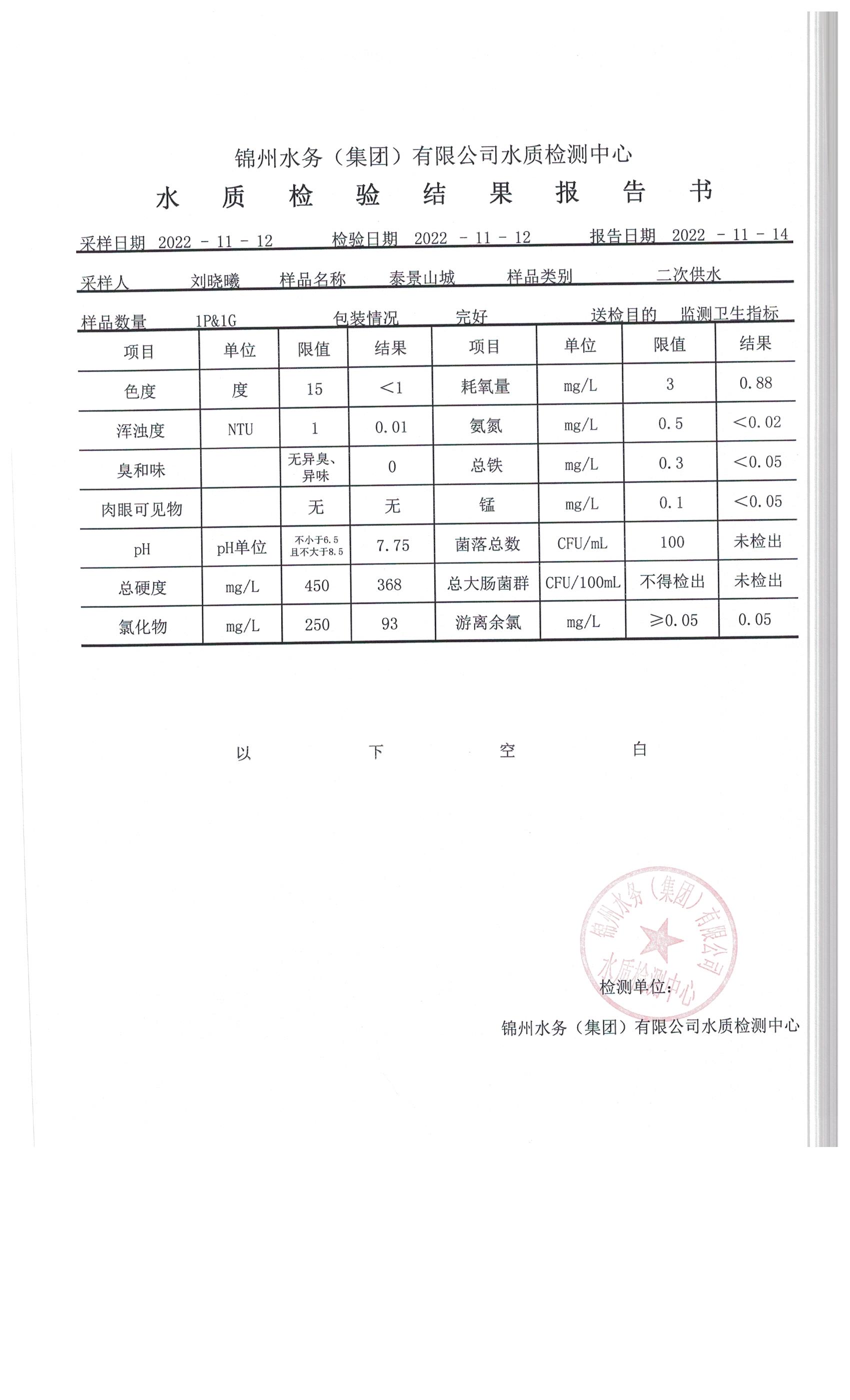 锦州水务（集团）有限公司水质检测中心

水 质 检 验 结 果 报 告 书

采样日期 2022 - 11 - 12 检验日期 2022 - 11 - 12 报告日期 2022 - 11 - 14

采样人 刘晓曦 样品名称 泰景山城 样品类别 二次供水

样品数量 1P&1G 包装情况 完好 送检目的 监测卫生指标

| 项目 | 单位 | 限值 | 结果 | 项目 | 单位 | 限值 | 结果 |
|---|---|---|---|---|---|---|---|
| 色度 | 度 | 15 | <1 | 耗氧量 | mg/L | 3 | 0.88 |
| 浑浊度 | NTU | 1 | 0.01 | 氨氮 | mg/L | 0.5 | <0.02 |
| 臭和味 | | 无异臭、异味 | 0 | 总铁 | mg/L | 0.3 | <0.05 |
| 肉眼可见物 | | 无 | 无 | 锰 | mg/L | 0.1 | <0.05 |
| pH | pH单位 | 不小于6.5 且不大于8.5 | 7.75 | 菌落总数 | CFU/mL | 100 | 未检出 |
| 总硬度 | mg/L | 450 | 368 | 总大肠菌群 | CFU/100mL | 不得检出 | 未检出 |
| 氯化物 | mg/L | 250 | 93 | 游离余氯 | mg/L | ≥0.05 | 0.05 |

以 下 空 白

锦州水务（集团）有限公司 水质检测中心

检测单位：

锦州水务（集团）有限公司水质检测中心